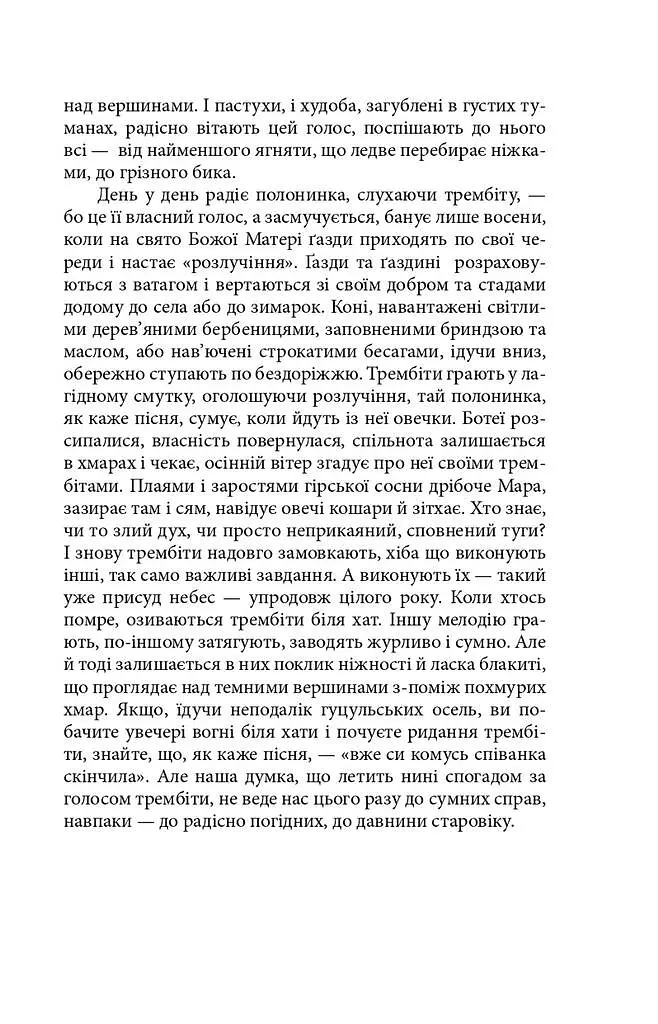 над вершинами. І пастухи, і худоба, загублені в густих туманах, радісно вітають цей голос, поспішають до нього всі — від найменшого ягняти, що ледве перебирає ніжками, до грізного бика.

День у день радіє полонинка, слухаючи трембіту, — бо це її власний голос, а засмучується, банує лише восени, коли на свято Божої Матері ґазди приходять по свої череди і настає «розлучіння». Ґазди та ґаздині розраховуються з ватагом і вертаються зі своїм добром та стадами додому до села або до зимарок. Коні, навантажені світлими дерев'яними бербеницями, заповненими бриндзою та маслом, або нав'ючені строкатими бесагами, ідучи вниз, обережно ступають по бездоріжжю. Трембіти грають у лагідному смутку, оголошуючи розлучіння, тай полонинка, як каже пісня, сумує, коли йдуть із неї овечки. Ботеї розсипалися, власність повернулася, спільнота залишається в хмарах і чекає, осінній вітер згадує про неї своїми трембітами. Плаями і заростями гірської сосни дрібоче Мара, зазирає там і сям, навідує овечі кошари й зітхає. Хто знає, чи то злий дух, чи просто неприкаяний, сповнений туги? І знову трембіти надовго замовкають, хіба що виконують інші, так само важливі завдання. А виконують їх — такий уже присуд небес — упродовж цілого року. Коли хтось помре, озиваються трембіти біля хат. Іншу мелодію грають, по-іншому затягують, заводять журливо і сумно. Але й тоді залишається в них поклик ніжності й ласка блакиті, що проглядає над темними вершинами з-поміж похмурих хмар. Якщо, їдучи неподалік гуцульських осель, ви побачите увечері вогні біля хати і почуєте ридання трембіти, знайте, що, як каже пісня, — «вже си комусь співанка скінчила». Але наша думка, що летить нині спогадом за голосом трембіти, не веде нас цього разу до сумних справ, навпаки — до радісно погідних, до давнини старовіку.